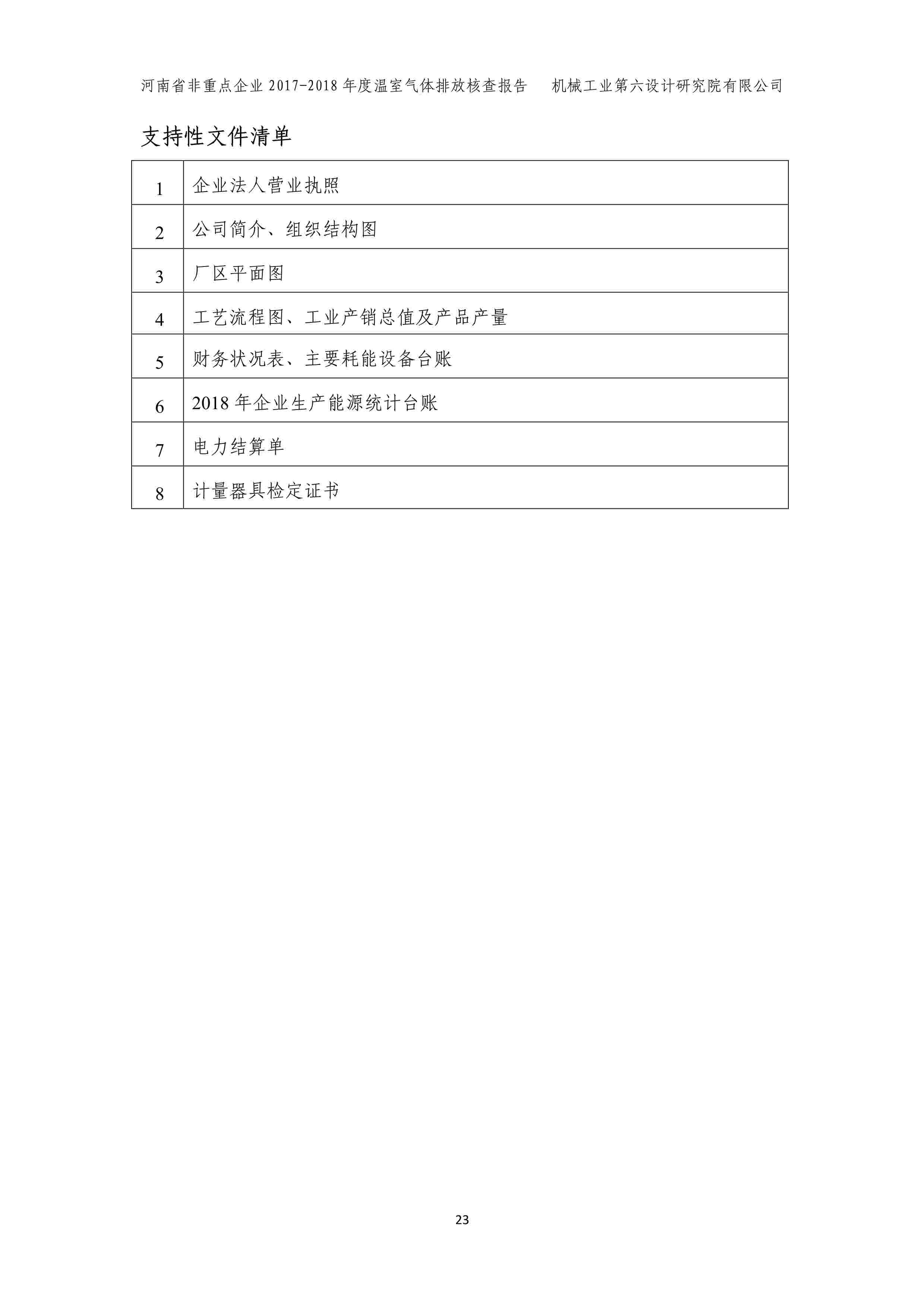 河南省非重点企业 2017-2018 年度温室气体排放核查报告　　机械工业第六设计研究院有限公司

支持性文件清单

| 1 | 企业法人营业执照 |
|---|---|
| 2 | 公司简介、组织结构图 |
| 3 | 厂区平面图 |
| 4 | 工艺流程图、工业产销总值及产品产量 |
| 5 | 财务状况表、主要耗能设备台账 |
| 6 | 2018 年企业生产能源统计台账 |
| 7 | 电力结算单 |
| 8 | 计量器具检定证书 |

23